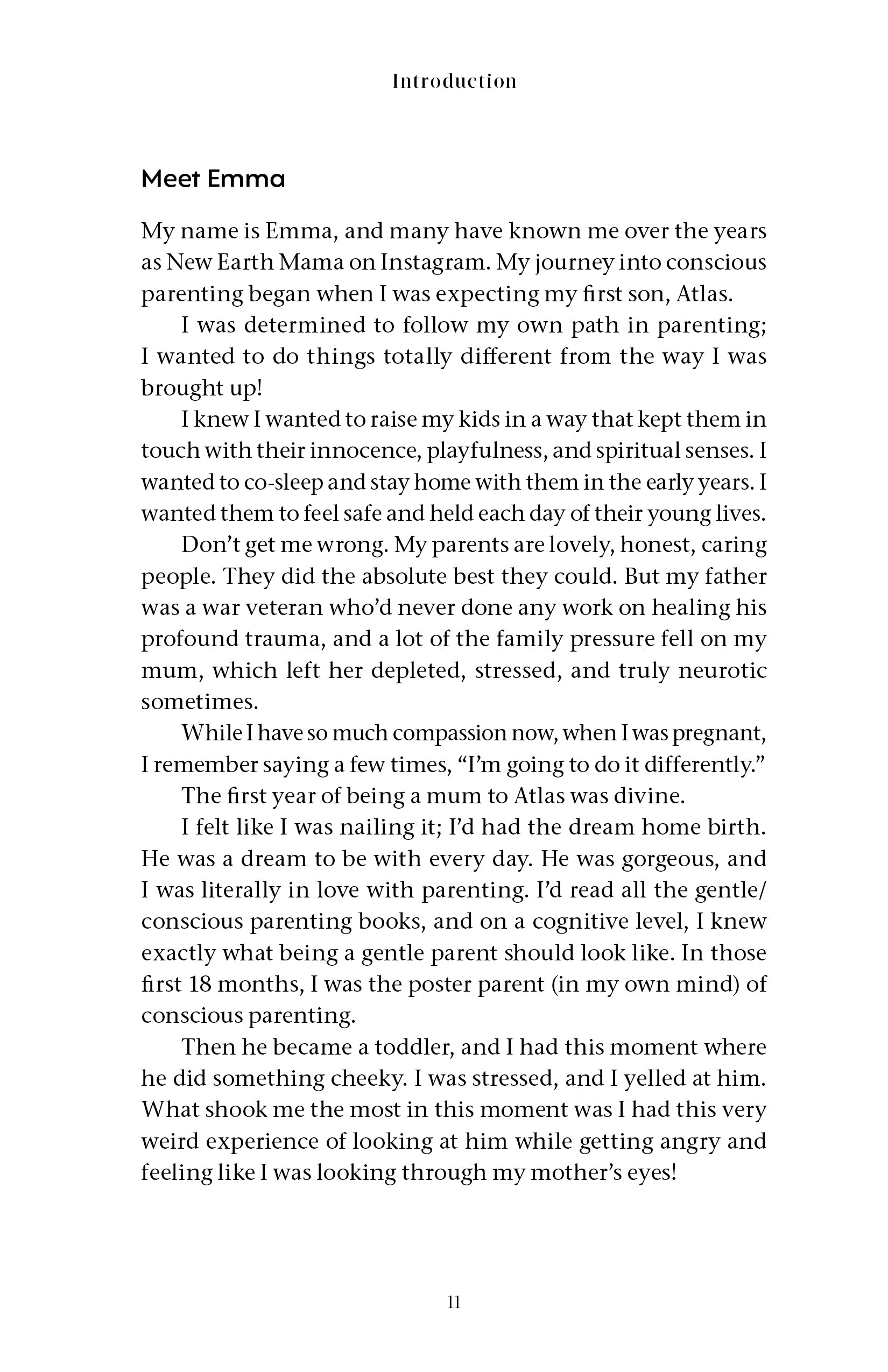 Introduction

Meet Emma

My name is Emma, and many have known me over the years as New Earth Mama on Instagram. My journey into conscious parenting began when I was expecting my first son, Atlas.

I was determined to follow my own path in parenting; I wanted to do things totally different from the way I was brought up!

I knew I wanted to raise my kids in a way that kept them in touch with their innocence, playfulness, and spiritual senses. I wanted to co-sleep and stay home with them in the early years. I wanted them to feel safe and held each day of their young lives.

Don't get me wrong. My parents are lovely, honest, caring people. They did the absolute best they could. But my father was a war veteran who'd never done any work on healing his profound trauma, and a lot of the family pressure fell on my mum, which left her depleted, stressed, and truly neurotic sometimes.

While I have so much compassion now, when I was pregnant, I remember saying a few times, "I'm going to do it differently."

The first year of being a mum to Atlas was divine.

I felt like I was nailing it; I'd had the dream home birth. He was a dream to be with every day. He was gorgeous, and I was literally in love with parenting. I'd read all the gentle/conscious parenting books, and on a cognitive level, I knew exactly what being a gentle parent should look like. In those first 18 months, I was the poster parent (in my own mind) of conscious parenting.

Then he became a toddler, and I had this moment where he did something cheeky. I was stressed, and I yelled at him. What shook me the most in this moment was I had this very weird experience of looking at him while getting angry and feeling like I was looking through my mother's eyes!

11